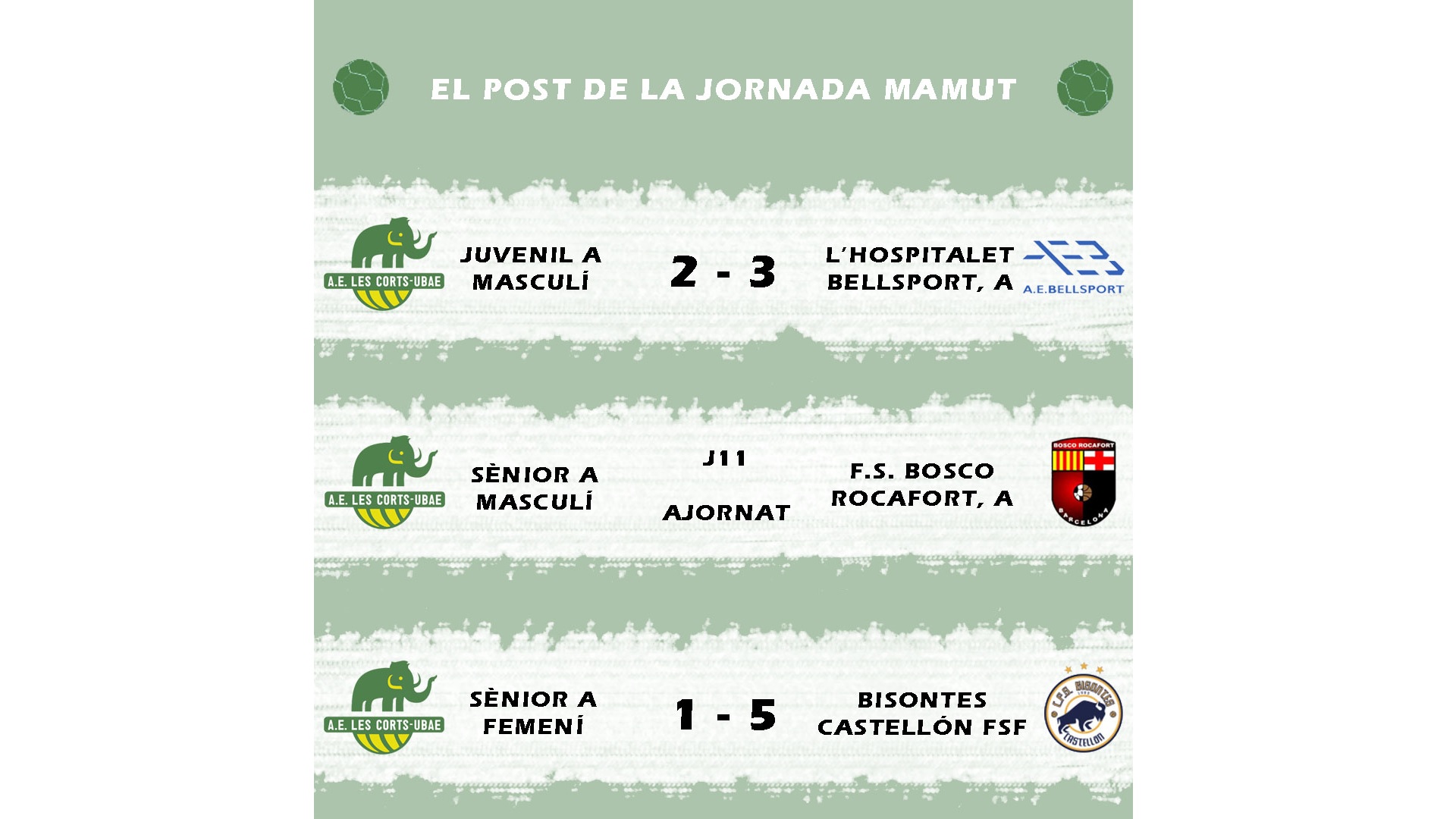 EL POST DE LA JORNADA MAMUT

A.E. LES CORTS-UBAE

JUVENIL A
MASCULÍ

2 - 3

L'HOSPITALET
BELLSPORT, A

A.E.BELLSPORT

A.E. LES CORTS-UBAE

SÈNIOR A
MASCULÍ

J11

AJORNAT

F.S. BOSCO
ROCAFORT, A

BOSCO ROCAFORT

BARCELONA

A.E. LES CORTS-UBAE

SÈNIOR A
FEMENÍ

1 - 5

BISONTES
CASTELLÓN FSF

C.F.S. BISONTES

CASTELLÓN